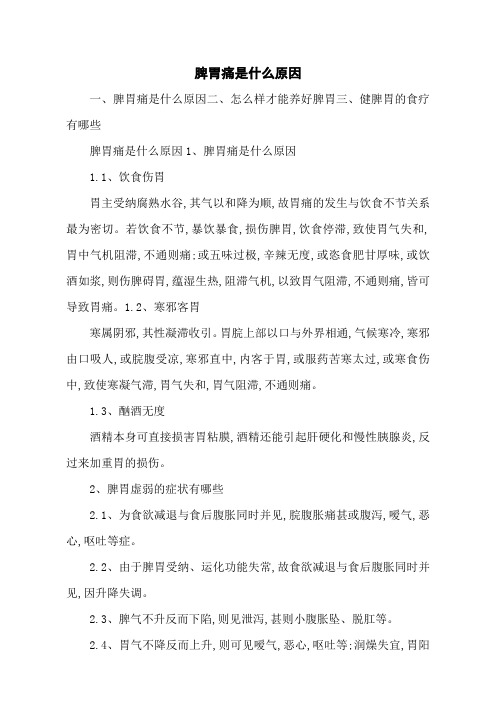 脾胃痛是什么原因

一、脾胃痛是什么原因二、怎么样才能养好脾胃三、健脾胃的食疗有哪些

脾胃痛是什么原因 1、脾胃痛是什么原因

1.1、饮食伤胃

胃主受纳腐熟水谷,其气以和降为顺,故胃痛的发生与饮食不节关系最为密切。若饮食不节,暴饮暴食,损伤脾胃,饮食停滞,致使胃气失和,胃中气机阻滞,不通则痛;或五味过极,辛辣无度,或恣食肥甘厚味,或饮酒如浆,则伤脾碍胃,蕴湿生热,阻滞气机,以致胃气阻滞,不通则痛,皆可导致胃痛。1.2、寒邪客胃

寒属阴邪,其性凝滞收引。胃脘上部以口与外界相通,气候寒冷,寒邪由口吸人,或脘腹受凉,寒邪直中,内客于胃,或服药苦寒太过,或寒食伤中,致使寒凝气滞,胃气失和,胃气阻滞,不通则痛。

1.3、酗酒无度

酒精本身可直接损害胃粘膜,酒精还能引起肝硬化和慢性胰腺炎,反过来加重胃的损伤。

2、脾胃虚弱的症状有哪些

2.1、为食欲减退与食后腹胀同时并见,脘腹胀痛甚或腹泻,嗳气,恶心,呕吐等症。

2.2、由于脾胃受纳、运化功能失常,故食欲减退与食后腹胀同时并见,因升降失调。

2.3、脾气不升反而下陷,则见泄泻,甚则小腹胀坠、脱肛等。

2.4、胃气不降反而上升,则可见嗳气,恶心,呕吐等;润燥失宜,胃阳